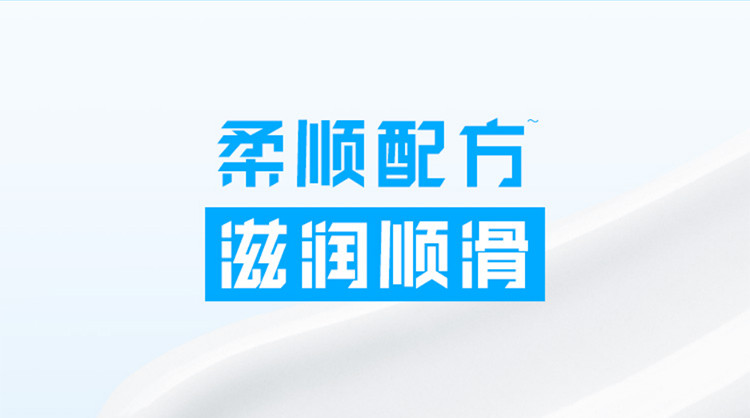 柔顺配方~

滋润顺滑